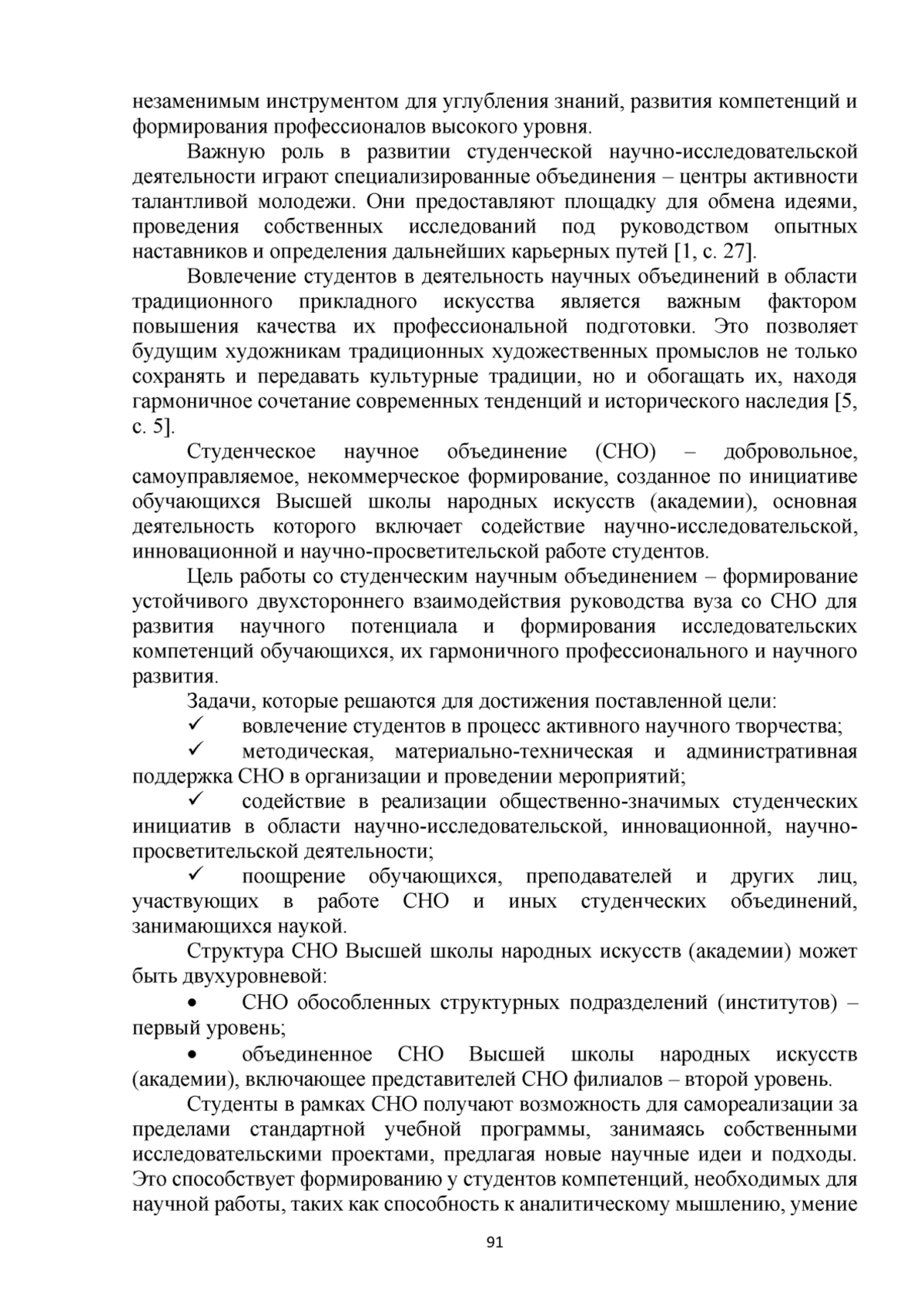 незаменимым инструментом для углубления знаний, развития компетенций и формирования профессионалов высокого уровня.

Важную роль в развитии студенческой научно-исследовательской деятельности играют специализированные объединения – центры активности талантливой молодежи. Они предоставляют площадку для обмена идеями, проведения собственных исследований под руководством опытных наставников и определения дальнейших карьерных путей [1, с. 27].

Вовлечение студентов в деятельность научных объединений в области традиционного прикладного искусства является важным фактором повышения качества их профессиональной подготовки. Это позволяет будущим художникам традиционных художественных промыслов не только сохранять и передавать культурные традиции, но и обогащать их, находя гармоничное сочетание современных тенденций и исторического наследия [5, с. 5].

Студенческое научное объединение (СНО) – добровольное, самоуправляемое, некоммерческое формирование, созданное по инициативе обучающихся Высшей школы народных искусств (академии), основная деятельность которого включает содействие научно-исследовательской, инновационной и научно-просветительской работе студентов.

Цель работы со студенческим научным объединением – формирование устойчивого двухстороннего взаимодействия руководства вуза со СНО для развития научного потенциала и формирования исследовательских компетенций обучающихся, их гармоничного профессионального и научного развития.

Задачи, которые решаются для достижения поставленной цели:

✓ вовлечение студентов в процесс активного научного творчества;

✓ методическая, материально-техническая и административная поддержка СНО в организации и проведении мероприятий;

✓ содействие в реализации общественно-значимых студенческих инициатив в области научно-исследовательской, инновационной, научно-просветительской деятельности;

✓ поощрение обучающихся, преподавателей и других лиц, участвующих в работе СНО и иных студенческих объединений, занимающихся наукой.

Структура СНО Высшей школы народных искусств (академии) может быть двухуровневой:

• СНО обособленных структурных подразделений (институтов) – первый уровень;

• объединенное СНО Высшей школы народных искусств (академии), включающее представителей СНО филиалов – второй уровень.

Студенты в рамках СНО получают возможность для самореализации за пределами стандартной учебной программы, занимаясь собственными исследовательскими проектами, предлагая новые научные идеи и подходы. Это способствует формированию у студентов компетенций, необходимых для научной работы, таких как способность к аналитическому мышлению, умение

91